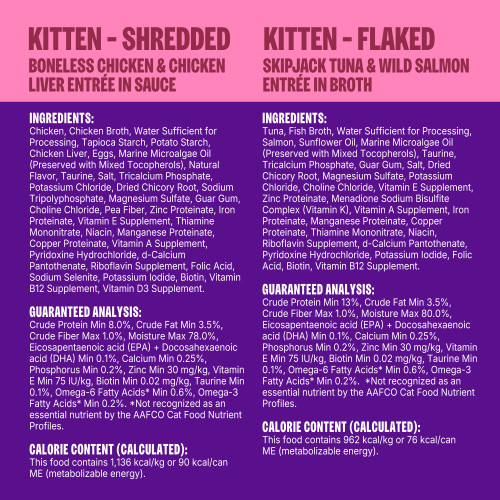 KITTEN - SHREDDED
BONELESS CHICKEN & CHICKEN LIVER ENTRÉE IN SAUCE

INGREDIENTS:
Chicken, Chicken Broth, Water Sufficient for Processing, Tapioca Starch, Potato Starch, Chicken Liver, Eggs, Marine Microalgae Oil (Preserved with Mixed Tocopherols), Natural Flavor, Taurine, Salt, Tricalcium Phosphate, Potassium Chloride, Dried Chicory Root, Sodium Tripolyphosphate, Magnesium Sulfate, Guar Gum, Choline Chloride, Pea Fiber, Zinc Proteinate, Iron Proteinate, Vitamin E Supplement, Thiamine Mononitrate, Niacin, Manganese Proteinate, Copper Proteinate, Vitamin A Supplement, Pyridoxine Hydrochloride, d-Calcium Pantothenate, Riboflavin Supplement, Folic Acid, Sodium Selenite, Potassium Iodide, Biotin, Vitamin B12 Supplement, Vitamin D3 Supplement.

GUARANTEED ANALYSIS:
Crude Protein Min 8.0%, Crude Fat Min 3.5%, Crude Fiber Max 1.0%, Moisture Max 78.0%, Eicosapentaenoic acid (EPA) + Docosahexaenoic acid (DHA) Min 0.1%, Calcium Min 0.25%, Phosphorus Min 0.2%, Zinc Min 30 mg/kg, Vitamin E Min 75 IU/kg, Biotin Min 0.02 mg/kg, Taurine Min 0.1%, Omega-6 Fatty Acids* Min 0.6%, Omega-3 Fatty Acids* Min 0.2%. *Not recognized as an essential nutrient by the AAFCO Cat Food Nutrient Profiles.

CALORIE CONTENT (CALCULATED):
This food contains 1,136 kcal/kg or 90 kcal/can ME (metabolizable energy).

KITTEN - FLAKED
SKIPJACK TUNA & WILD SALMON ENTRÉE IN BROTH

INGREDIENTS:
Tuna, Fish Broth, Water Sufficient for Processing, Salmon, Sunflower Oil, Marine Microalgae Oil (Preserved with Mixed Tocopherols), Taurine, Tricalcium Phosphate, Guar Gum, Salt, Dried Chicory Root, Magnesium Sulfate, Potassium Chloride, Choline Chloride, Vitamin E Supplement, Zinc Proteinate, Menadione Sodium Bisulfite Complex (Vitamin K), Vitamin A Supplement, Iron Proteinate, Manganese Proteinate, Copper Proteinate, Thiamine Mononitrate, Niacin, Riboflavin Supplement, d-Calcium Pantothenate, Pyridoxine Hydrochloride, Potassium Iodide, Folic Acid, Biotin, Vitamin B12 Supplement.

GUARANTEED ANALYSIS:
Crude Protein Min 13%, Crude Fat Min 3.5%, Crude Fiber Max 1.0%, Moisture Max 80.0%, Eicosapentaenoic acid (EPA) + Docosahexaenoic acid (DHA) Min 0.1%, Calcium Min 0.25%, Phosphorus Min 0.2%, Zinc Min 30 mg/kg, Vitamin E Min 75 IU/kg, Biotin Min 0.02 mg/kg, Taurine Min 0.1%, Omega-6 Fatty Acids* Min 0.6%, Omega-3 Fatty Acids* Min 0.2%. *Not recognized as an essential nutrient by the AAFCO Cat Food Nutrient Profiles.

CALORIE CONTENT (CALCULATED):
This food contains 962 kcal/kg or 76 kcal/can ME (metabolizable energy).